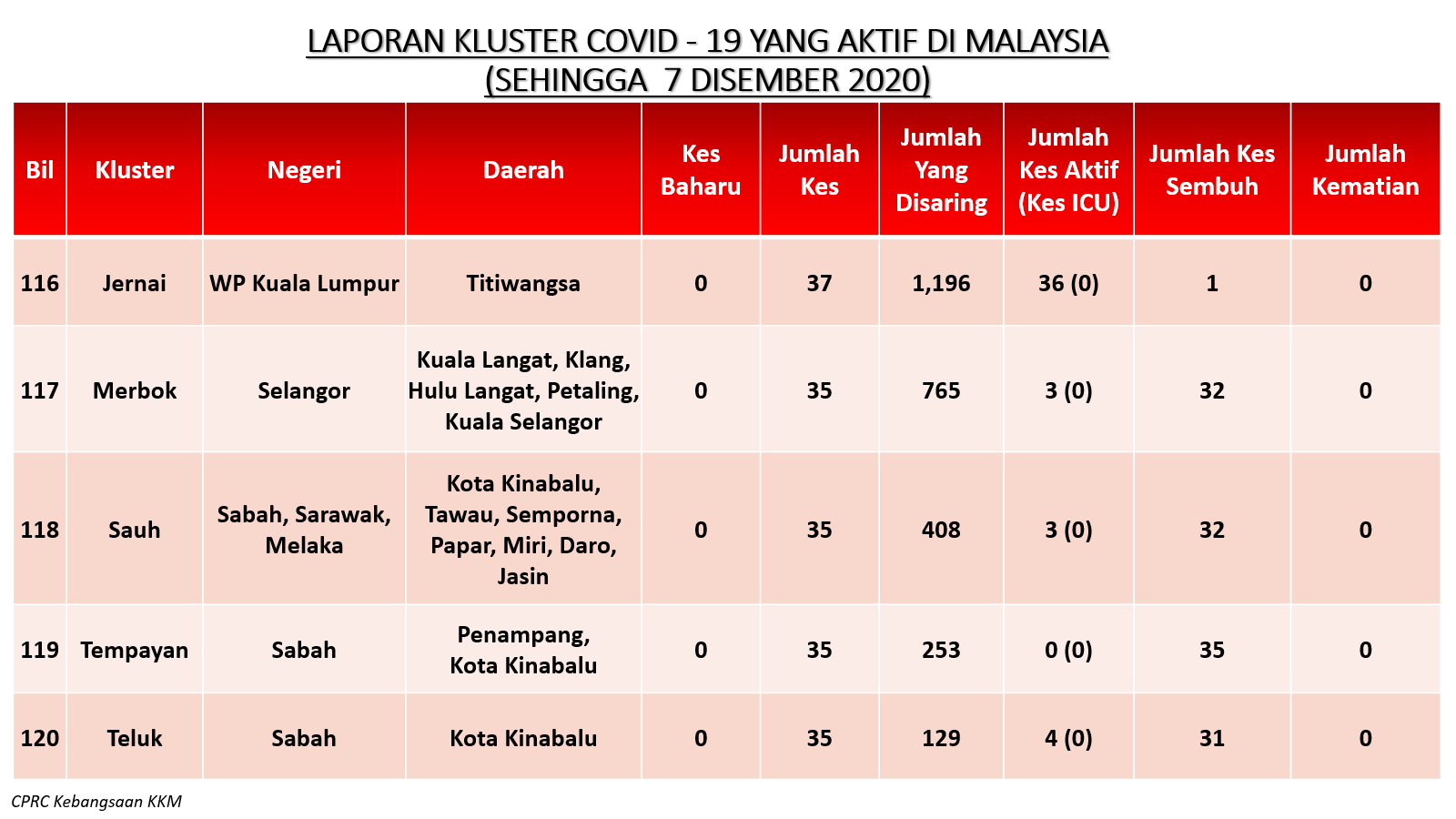 LAPORAN KLUSTER COVID - 19 YANG AKTIF DI MALAYSIA
(SEHINGGA 7 DISEMBER 2020)

| Bil | Kluster | Negeri | Daerah | Kes Baharu | Jumlah Kes | Jumlah Yang Disaring | Jumlah Kes Aktif (Kes ICU) | Jumlah Kes Sembuh | Jumlah Kematian |
|---|---|---|---|---|---|---|---|---|---|
| 116 | Jernai | WP Kuala Lumpur | Titiwangsa | 0 | 37 | 1,196 | 36 (0) | 1 | 0 |
| 117 | Merbok | Selangor | Kuala Langat, Klang, Hulu Langat, Petaling, Kuala Selangor | 0 | 35 | 765 | 3 (0) | 32 | 0 |
| 118 | Sauh | Sabah, Sarawak, Melaka | Kota Kinabalu, Tawau, Semporna, Papar, Miri, Daro, Jasin | 0 | 35 | 408 | 3 (0) | 32 | 0 |
| 119 | Tempayan | Sabah | Penampang, Kota Kinabalu | 0 | 35 | 253 | 0 (0) | 35 | 0 |
| 120 | Teluk | Sabah | Kota Kinabalu | 0 | 35 | 129 | 4 (0) | 31 | 0 |

CPRC Kebangsaan KKM